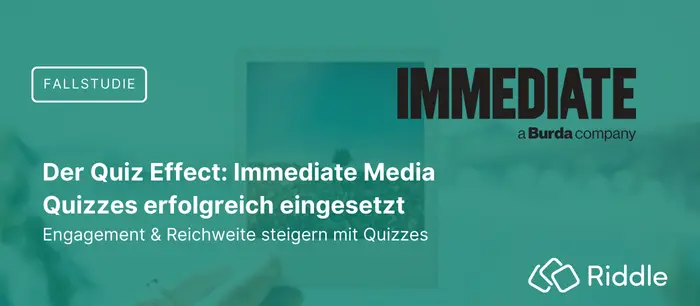 FALLSTUDIE

IMMEDIATE
a Burda company

Der Quiz Effect: Immediate Media Quizzes erfolgreich eingesetzt
Engagement & Reichweite steigern mit Quizzes

Riddle